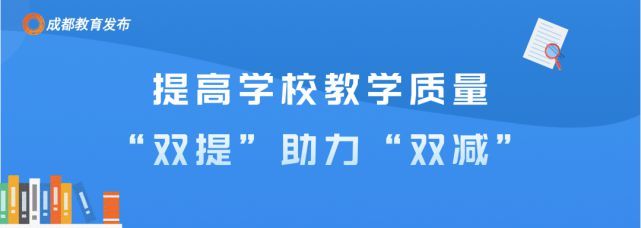 成都教育发布

提高学校教学质量

“双提”助力“双减”